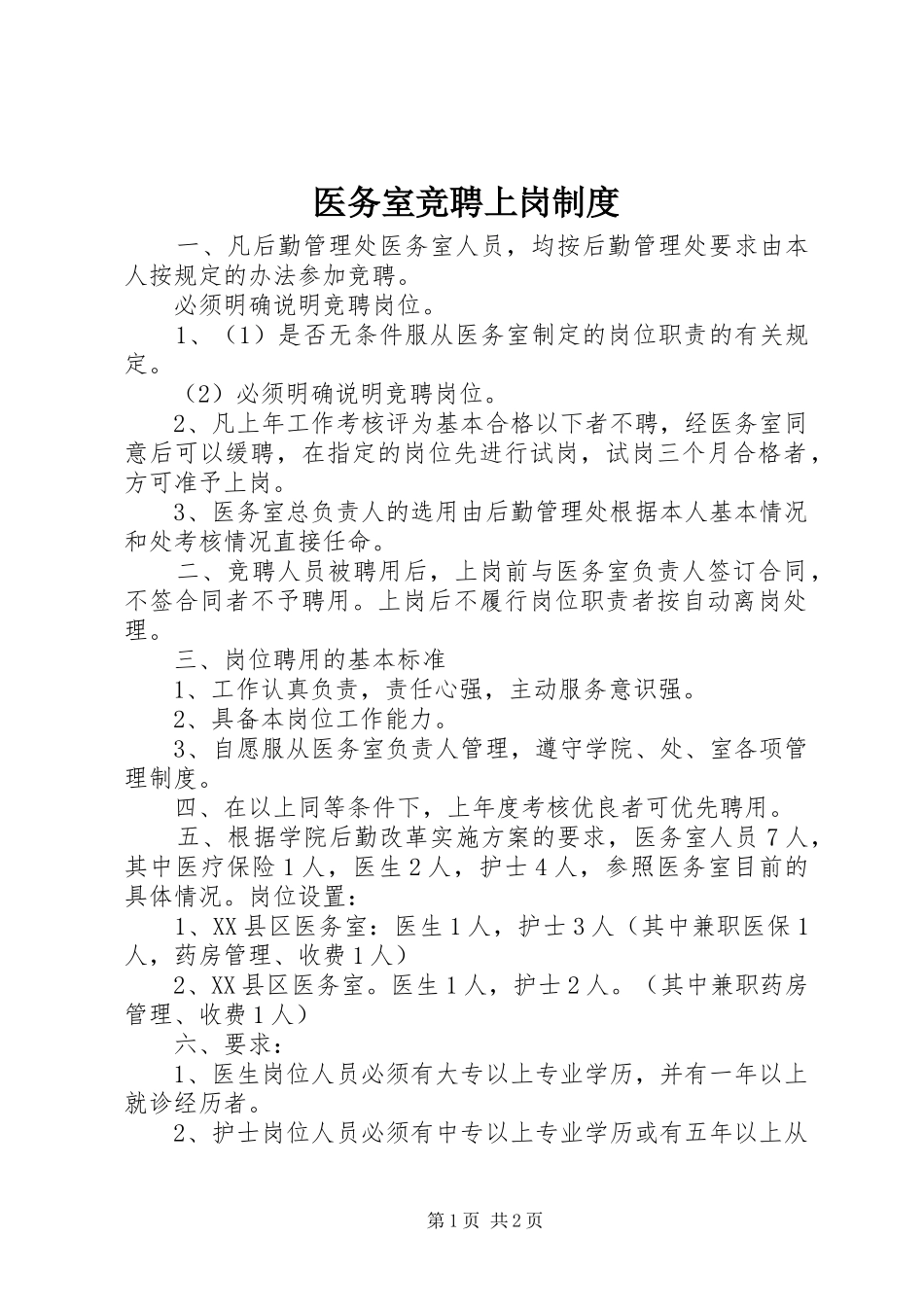 医务室竞聘上岗制度

一、凡后勤管理处医务室人员，均按后勤管理处要求由本人按规定的办法参加竞聘。

必须明确说明竞聘岗位。

1、（1）是否无条件服从医务室制定的岗位职责的有关规定。

（2）必须明确说明竞聘岗位。

2、凡上年工作考核评为基本合格以下者不聘，经医务室同意后可以缓聘，在指定的岗位先进行试岗，试岗三个月合格者，方可准予上岗。

3、医务室总负责人的选用由后勤管理处根据本人基本情况和处考核情况直接任命。

二、竞聘人员被聘用后，上岗前与医务室负责人签订合同，不签合同者不予聘用。上岗后不履行岗位职责者按自动离岗处理。

三、岗位聘用的基本标准

1、工作认真负责，责任心强，主动服务意识强。

2、具备本岗位工作能力。

3、自愿服从医务室负责人管理，遵守学院、处、室各项管理制度。

四、在以上同等条件下，上年度考核优良者可优先聘用。

五、根据学院后勤改革实施方案的要求，医务室人员7人，其中医疗保险1人，医生2人，护士4人，参照医务室目前的具体情况。岗位设置：

1、XX县区医务室：医生1人，护士3人（其中兼职医保1人，药房管理、收费1人）

2、XX县区医务室。医生1人，护士2人。（其中兼职药房管理、收费1人）

六、要求：

1、医生岗位人员必须有大专以上专业学历，并有一年以上就诊经历者。

2、护士岗位人员必须有中专以上专业学历或有五年以上从

第1页 共2页